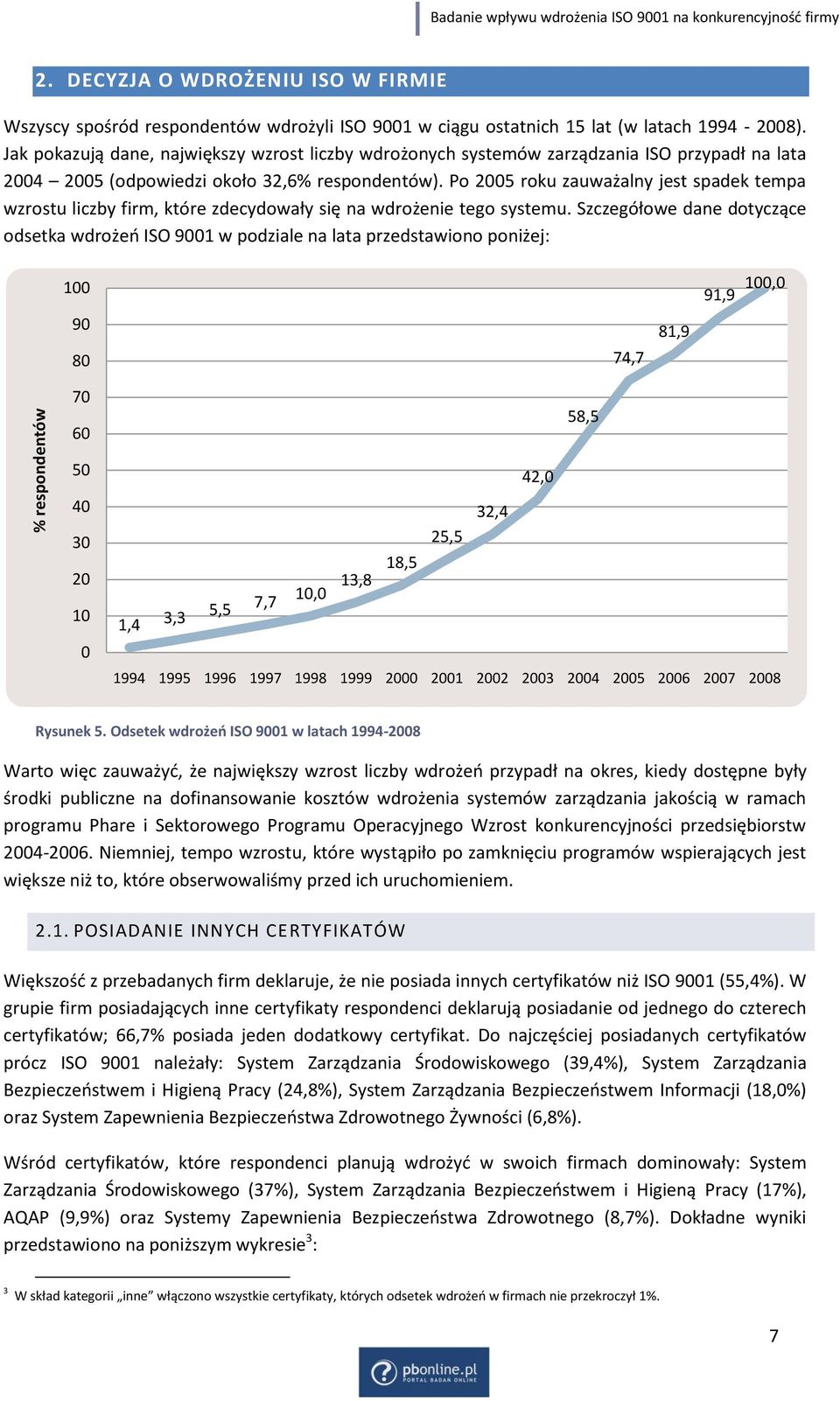 Badanie wpływu wdrożenia ISO 9001 na konkurencyjność firmy

2. DECYZJA O WDROŻENIU ISO W FIRMIE

Wszyscy spośród respondentów wdrożyli ISO 9001 w ciągu ostatnich 15 lat (w latach 1994 - 2008). Jak pokazują dane, największy wzrost liczby wdrożonych systemów zarządzania ISO przypadł na lata 2004 – 2005 (odpowiedzi około 32,6% respondentów). Po 2005 roku zauważalny jest spadek tempa wzrostu liczby firm, które zdecydowały się na wdrożenie tego systemu. Szczegółowe dane dotyczące odsetka wdrożeń ISO 9001 w podziale na lata przedstawiono poniżej:

% respondentów
100
90
80
70
60
50
40
30
20
10
0
1,4 3,3 5,5 7,7 10,0 13,8 18,5 25,5 32,4 42,0 58,5 74,7 81,9 91,9 100,0
1994 1995 1996 1997 1998 1999 2000 2001 2002 2003 2004 2005 2006 2007 2008

Rysunek 5. Odsetek wdrożeń ISO 9001 w latach 1994-2008

Warto więc zauważyć, że największy wzrost liczby wdrożeń przypadł na okres, kiedy dostępne były środki publiczne na dofinansowanie kosztów wdrożenia systemów zarządzania jakością w ramach programu Phare i Sektorowego Programu Operacyjnego Wzrost konkurencyjności przedsiębiorstw 2004-2006. Niemniej, tempo wzrostu, które wystąpiło po zamknięciu programów wspierających jest większe niż to, które obserwowaliśmy przed ich uruchomieniem.

2.1. POSIADANIE INNYCH CERTYFIKATÓW

Większość z przebadanych firm deklaruje, że nie posiada innych certyfikatów niż ISO 9001 (55,4%). W grupie firm posiadających inne certyfikaty respondenci deklarują posiadanie od jednego do czterech certyfikatów; 66,7% posiada jeden dodatkowy certyfikat. Do najczęściej posiadanych certyfikatów prócz ISO 9001 należały: System Zarządzania Środowiskowego (39,4%), System Zarządzania Bezpieczeństwem i Higieną Pracy (24,8%), System Zarządzania Bezpieczeństwem Informacji (18,0%) oraz System Zapewnienia Bezpieczeństwa Zdrowotnego Żywności (6,8%).

Wśród certyfikatów, które respondenci planują wdrożyć w swoich firmach dominowały: System Zarządzania Środowiskowego (37%), System Zarządzania Bezpieczeństwem i Higieną Pracy (17%), AQAP (9,9%) oraz Systemy Zapewnienia Bezpieczeństwa Zdrowotnego (8,7%). Dokładne wyniki przedstawiono na poniższym wykresie$^3$:

$^3$ W skład kategorii „inne” włączono wszystkie certyfikaty, których odsetek wdrożeń w firmach nie przekroczył 1%.

7

pbonline.pl
PORTAL BADAŃ ONLINE